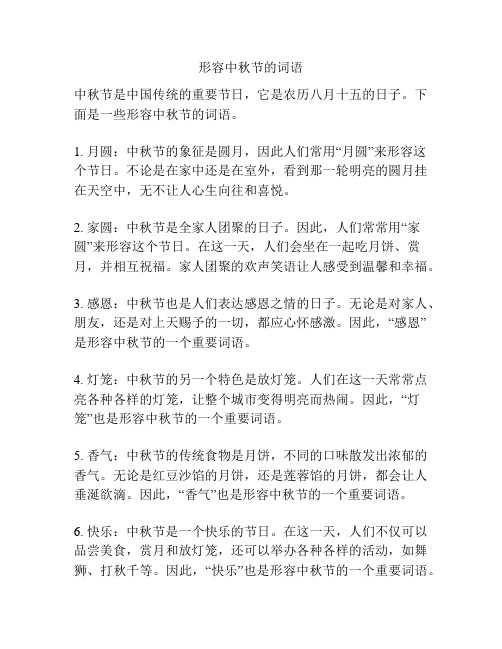 形容中秋节的词语

中秋节是中国传统的重要节日，它是农历八月十五的日子。下面是一些形容中秋节的词语。

1. 月圆：中秋节的象征是圆月，因此人们常用“月圆”来形容这个节日。不论是在家中还是在室外，看到那一轮明亮的圆月挂在天空中，无不让人心生向往和喜悦。

2. 家圆：中秋节是全家人团聚的日子。因此，人们常常用“家圆”来形容这个节日。在这一天，人们会坐在一起吃月饼、赏月，并相互祝福。家人团聚的欢声笑语让人感受到温馨和幸福。

3. 感恩：中秋节也是人们表达感恩之情的日子。无论是对家人、朋友，还是对上天赐予的一切，都应心怀感激。因此，“感恩”是形容中秋节的一个重要词语。

4. 灯笼：中秋节的另一个特色是放灯笼。人们在这一天常常点亮各种各样的灯笼，让整个城市变得明亮而热闹。因此，“灯笼”也是形容中秋节的一个重要词语。

5. 香气：中秋节的传统食物是月饼，不同的口味散发出浓郁的香气。无论是红豆沙馅的月饼，还是莲蓉馅的月饼，都会让人垂涎欲滴。因此，“香气”也是形容中秋节的一个重要词语。

6. 快乐：中秋节是一个快乐的节日。在这一天，人们不仅可以品尝美食，赏月和放灯笼，还可以举办各种各样的活动，如舞狮、打秋千等。因此，“快乐”也是形容中秋节的一个重要词语。